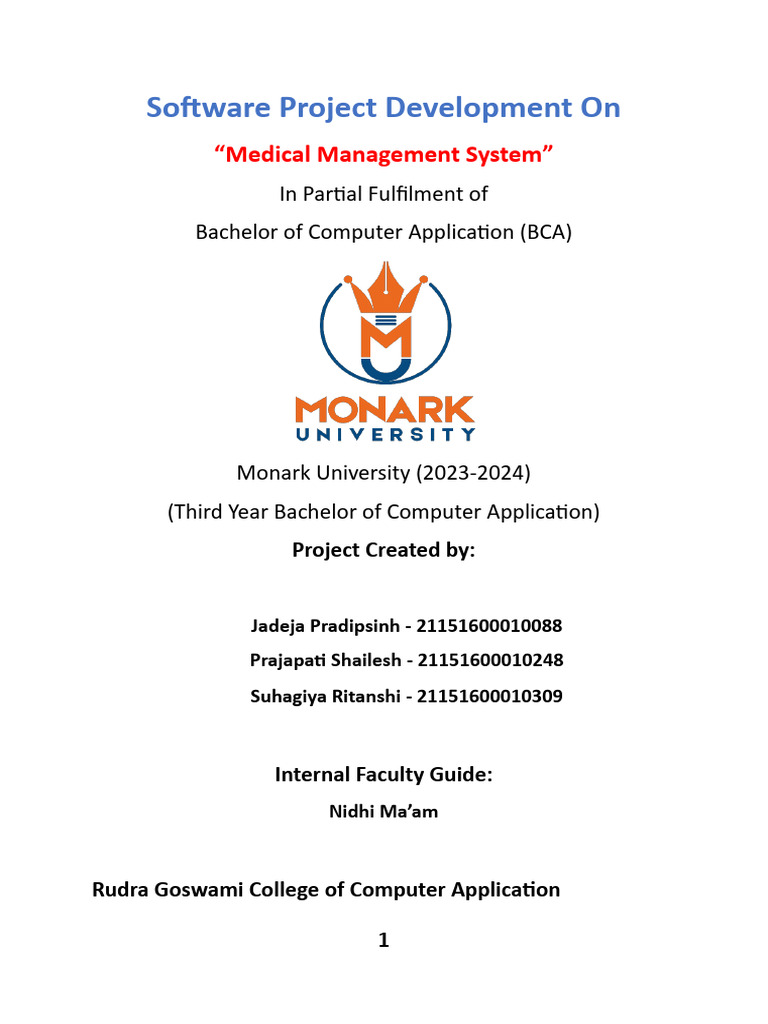 Software Project Development On

"Medical Management System"

In Partial Fulfilment of

Bachelor of Computer Application (BCA)

MONARK
UNIVERSITY

Monark University (2023-2024)

(Third Year Bachelor of Computer Application)

Project Created by:

Jadeja Pradipsinh - 21151600010088

Prajapati Shailesh - 21151600010248

Suhagiya Ritanshi - 21151600010309

Internal Faculty Guide:

Nidhi Ma'am

Rudra Goswami College of Computer Application

1